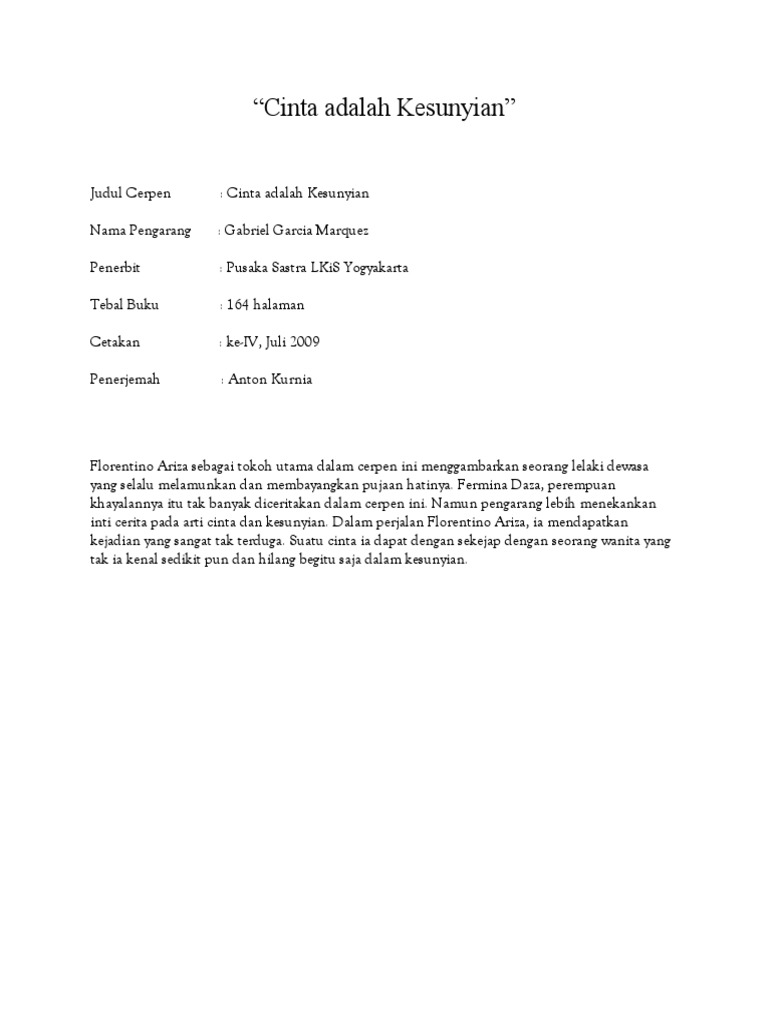 “Cinta adalah Kesunyian”

Judul Cerpen : Cinta adalah Kesunyian

Nama Pengarang : Gabriel Garcia Marquez

Penerbit : Pusaka Sastra LKiS Yogyakarta

Tebal Buku : 164 halaman

Cetakan : ke-IV, Juli 2009

Penerjemah : Anton Kurnia

Florentino Ariza sebagai tokoh utama dalam cerpen ini menggambarkan seorang lelaki dewasa yang selalu melamunkan dan membayangkan pujaan hatinya. Fermina Daza, perempuan khayalannya itu tak banyak diceritakan dalam cerpen ini. Namun pengarang lebih menekankan inti cerita pada arti cinta dan kesunyian. Dalam perjalan Florentino Ariza, ia mendapatkan kejadian yang sangat tak terduga. Suatu cinta ia dapat dengan sekejap dengan seorang wanita yang tak ia kenal sedikit pun dan hilang begitu saja dalam kesunyian.